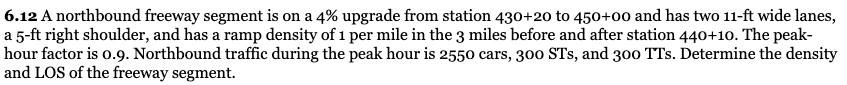 **6.12** A northbound freeway segment is on a 4% upgrade from station 430+20 to 450+00 and has two 11-ft wide lanes, a 5-ft right shoulder, and has a ramp density of 1 per mile in the 3 miles before and after station 440+10. The peak-hour factor is 0.9. Northbound traffic during the peak hour is 2550 cars, 300 STs, and 300 TTs. Determine the density and LOS of the freeway segment.